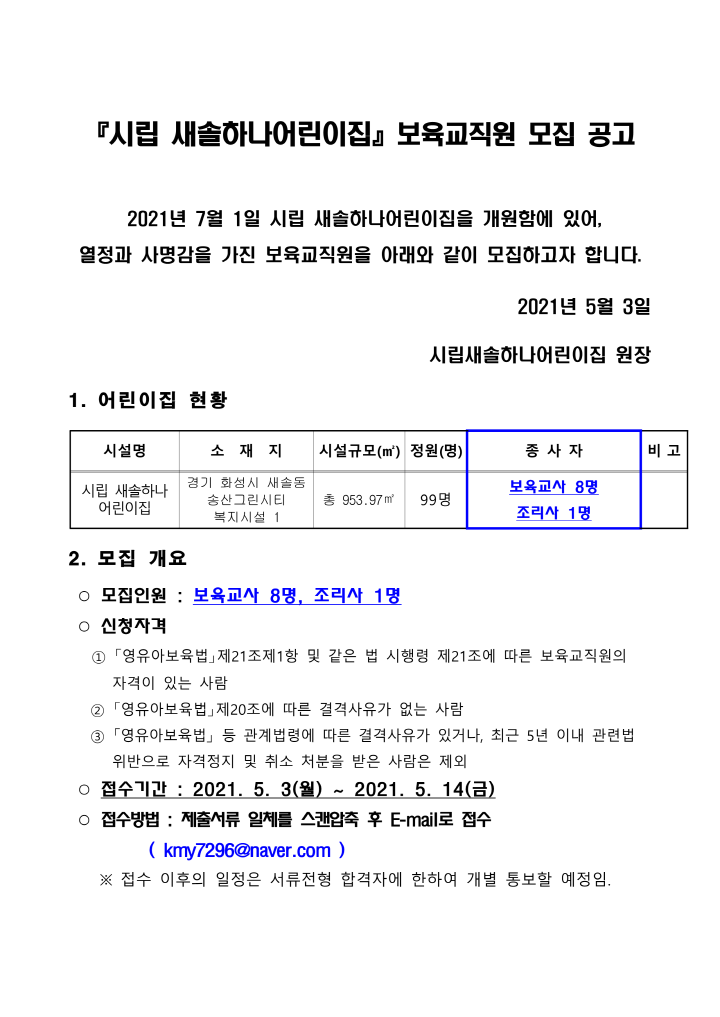 『시립 새솔하나어린이집』 보육교직원 모집 공고

2021년 7월 1일 시립 새솔하나어린이집을 개원함에 있어, 열정과 사명감을 가진 보육교직원을 아래와 같이 모집하고자 합니다.

2021년 5월 3일

시립새솔하나어린이집 원장

1. 어린이집 현황

| 시설명 | 소 재 지 | 시설규모(㎡) | 정원(명) | 종 사 자 | 비 고 |
|---|---|---|---|---|---|
| 시립 새솔하나 어린이집 | 경기 화성시 새솔동 송산그린시티 복지시설 1 | 총 953.97㎡ | 99명 | 보육교사 8명 조리사 1명 | |

2. 모집 개요

○ 모집인원 : 보육교사 8명, 조리사 1명

○ 신청자격

① 「영유아보육법」제21조제1항 및 같은 법 시행령 제21조에 따른 보육교직원의 자격이 있는 사람

② 「영유아보육법」제20조에 따른 결격사유가 없는 사람

③ 「영유아보육법」 등 관계법령에 따른 결격사유가 있거나, 최근 5년 이내 관련법 위반으로 자격정지 및 취소 처분을 받은 사람은 제외

○ 접수기간 : 2021. 5. 3(월) ~ 2021. 5. 14(금)

○ 접수방법 : 제출서류 일체를 스캔압축 후 E-mail로 접수

( kmy7296@naver.com )

※ 접수 이후의 일정은 서류전형 합격자에 한하여 개별 통보할 예정임.